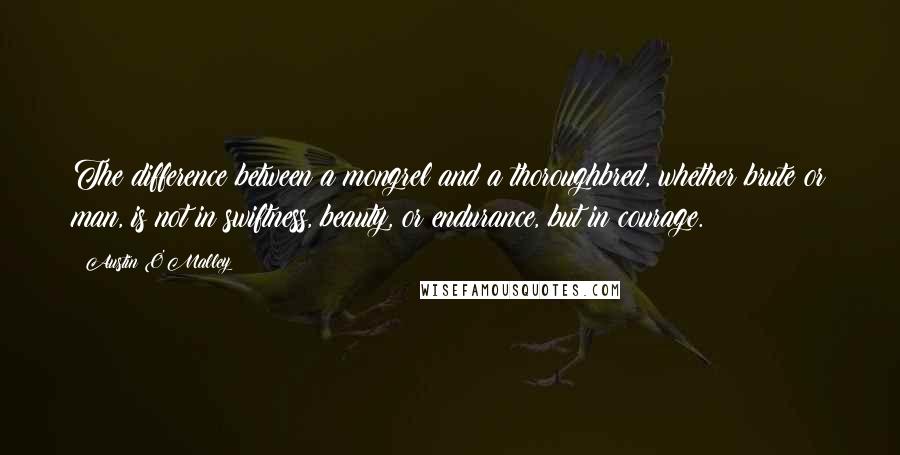 The difference between a mongrel and a thoroughbred, whether brute or man, is not in swiftness, beauty, or endurance, but in courage.

Austin O'Malley

WISEFAMOUSQUOTES.COM